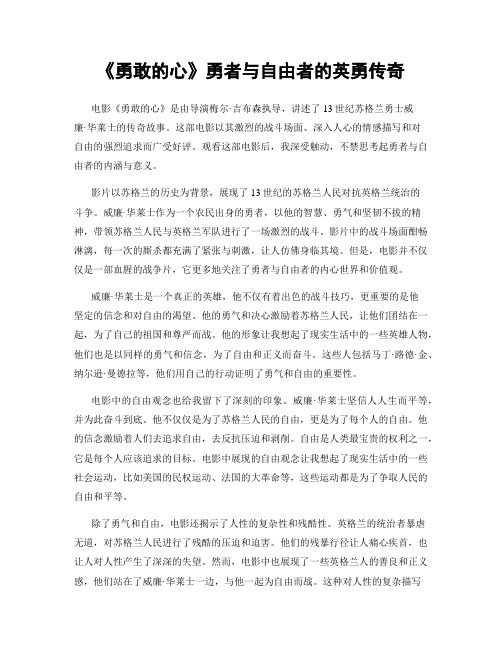 《勇敢的心》勇者与自由者的英勇传奇

电影《勇敢的心》是由导演梅尔·吉布森执导，讲述了13世纪苏格兰勇士威廉·华莱士的传奇故事。这部电影以其激烈的战斗场面、深入人心的情感描写和对自由的强烈追求而广受好评。观看这部电影后，我深受触动，不禁思考起勇者与自由者的内涵与意义。

影片以苏格兰的历史为背景，展现了13世纪的苏格兰人民对抗英格兰统治的斗争。威廉·华莱士作为一个农民出身的勇者，以他的智慧、勇气和坚韧不拔的精神，带领苏格兰人民与英格兰军队进行了一场激烈的战斗。影片中的战斗场面酣畅淋漓，每一次的厮杀都充满了紧张与刺激，让人仿佛身临其境。但是，电影并不仅仅是一部血腥的战争片，它更多地关注了勇者与自由者的内心世界和价值观。

威廉·华莱士是一个真正的英雄，他不仅有着出色的战斗技巧，更重要的是他坚定的信念和对自由的渴望。他的勇气和决心激励着苏格兰人民，让他们团结在一起，为了自己的祖国和尊严而战。他的形象让我想起了现实生活中的一些英雄人物，他们也是以同样的勇气和信念，为了自由和正义而奋斗。这些人包括马丁·路德·金、纳尔逊·曼德拉等，他们用自己的行动证明了勇气和自由的重要性。

电影中的自由观念也给我留下了深刻的印象。威廉·华莱士坚信人人生而平等，并为此奋斗到底。他不仅仅是为了苏格兰人民的自由，更是为了每个人的自由。他的信念激励着人们去追求自由，去反抗压迫和剥削。自由是人类最宝贵的权利之一，它是每个人应该追求的目标。电影中展现的自由观念让我想起了现实生活中的一些社会运动，比如美国的民权运动、法国的大革命等，这些运动都是为了争取人民的自由和平等。

除了勇气和自由，电影还揭示了人性的复杂性和残酷性。英格兰的统治者暴虐无道，对苏格兰人民进行了残酷的压迫和迫害。他们的残暴行径让人痛心疾首，也让人对人性产生了深深的失望。然而，电影中也展现了一些英格兰人的善良和正义感，他们站在了威廉·华莱士一边，与他一起为自由而战。这种对人性的复杂描写